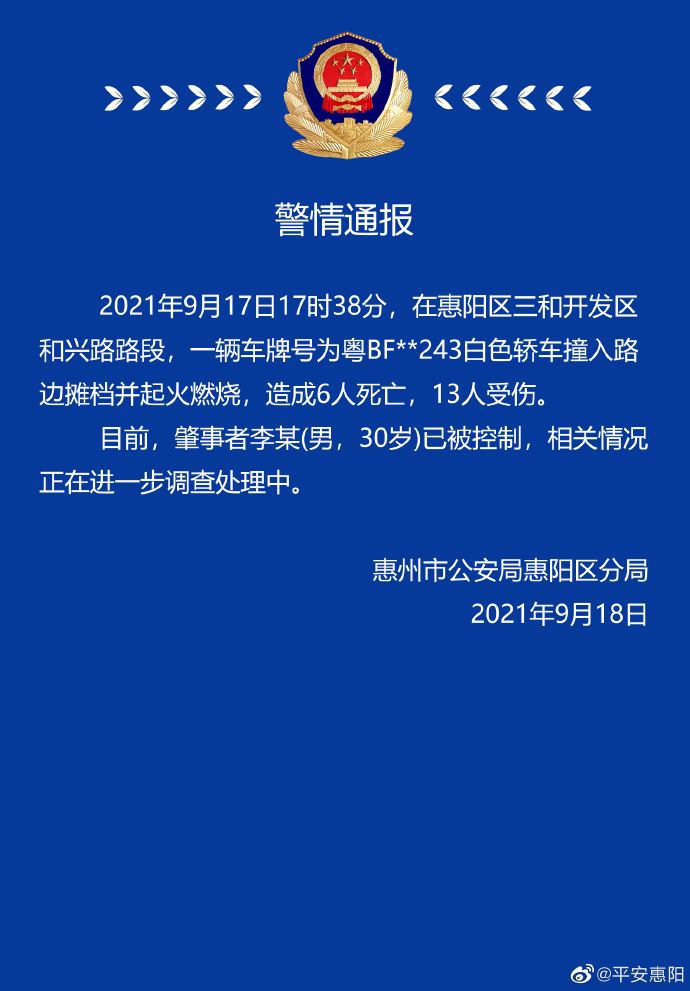 警情通报

2021年9月17日17时38分，在惠阳区三和开发区和兴路路段，一辆车牌号为粤BF**243白色轿车撞入路边摊档并起火燃烧，造成6人死亡，13人受伤。

目前，肇事者李某(男，30岁)已被控制，相关情况正在进一步调查处理中。

惠州市公安局惠阳区分局
2021年9月18日

@平安惠阳